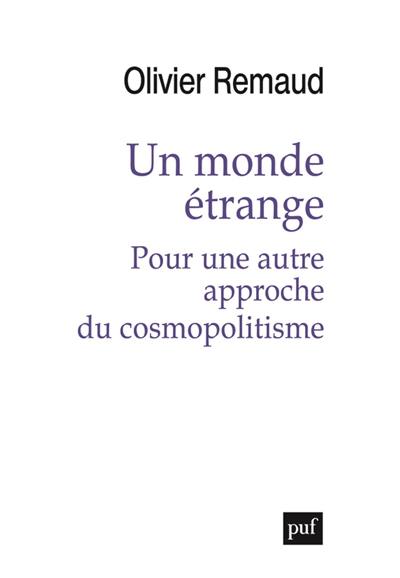 Olivier Remaud

Un monde étrange

Pour une autre approche du cosmopolitisme

puf